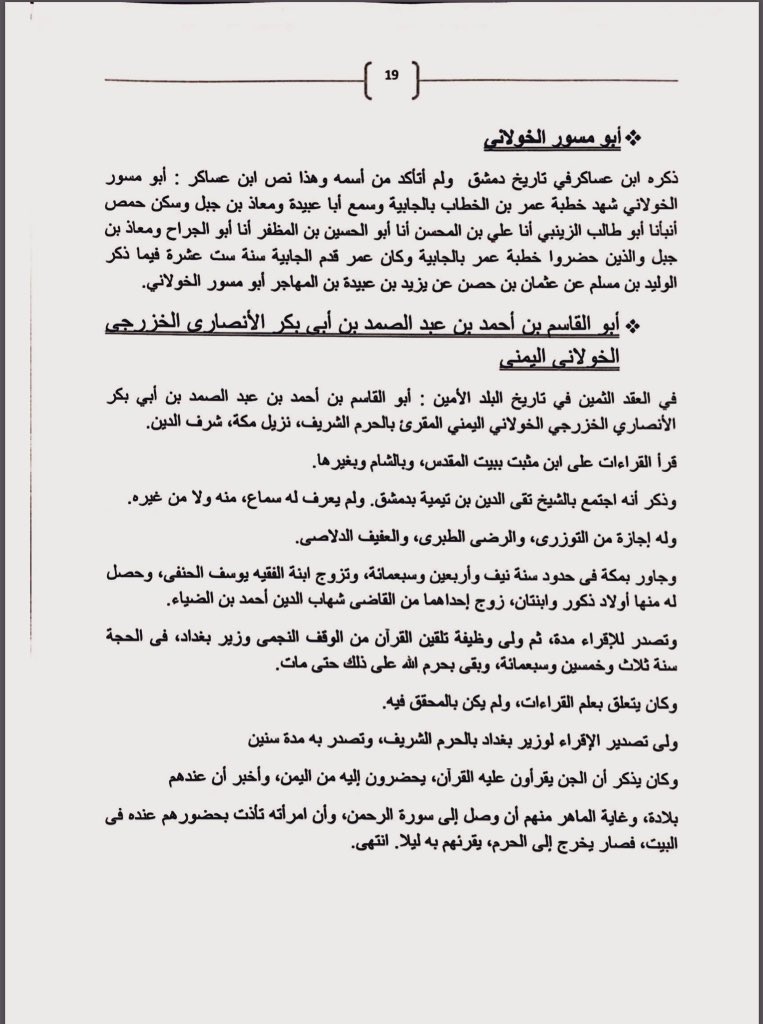 19

❖ أبو مسور الخولاني

ذكره ابن عساكرفي تاريخ دمشق ولم أتأكد من أسمه وهذا نص ابن عساكر : أبو مسور الخولاني شهد خطبة عمر بن الخطاب بالجابية وسمع أبا عبيدة ومعاذ بن جبل وسكن حمص أنبأنا أبو طالب الزينبي أنا علي بن المحسن أنا أبو الحسين بن المظفر أنا أبو الجراح ومعاذ بن جبل والذين حضروا خطبة عمر بالجابية وكان عمر قدم الجابية سنة ست عشرة فيما ذكر الوليد بن مسلم عن عثمان بن حصن عن يزيد بن عبيدة بن المهاجر أبو مسور الخولاني.

❖ أبو القاسم بن أحمد بن عبد الصمد بن أبى بكر الأنصارى الخزرجى الخولانى اليمنى

في العقد الثمين في تاريخ البلد الأمين : أبو القاسم بن أحمد بن عبد الصمد بن أبي بكر الأنصاري الخزرجي الخولاني اليمني المقرئ بالحرم الشريف، نزيل مكة، شرف الدين.

قرأ القراءات على ابن مثبت ببيت المقدس، وبالشام وبغيرها.

وذكر أنه اجتمع بالشيخ تقى الدين بن تيمية بدمشق. ولم يعرف له سماع، منه ولا من غيره.

وله إجازة من التوزرى، والرضى الطبرى، والعفيف الدلاصى.

وجاور بمكة فى حدود سنة نيف وأربعين وسبعمائة، وتزوج ابنة الفقيه يوسف الحنفى، وحصل له منها أولاد ذكور وابنتان، زوج إحداهما من القاضى شهاب الدين أحمد بن الضياء.

وتصدر للإقراء مدة، ثم ولى وظيفة تلقين القرآن من الوقف النجمى وزير بغداد، فى الحجة سنة ثلاث وخمسين وسبعمائة، وبقى بحرم الله على ذلك حتى مات.

وكان يتعلق بعلم القراءات، ولم يكن بالمحقق فيه.

ولى تصدير الإقراء لوزير بغداد بالحرم الشريف، وتصدر به مدة سنين

وكان يذكر أن الجن يقرأون عليه القرآن، يحضرون إليه من اليمن، وأخبر أن عندهم بلادة، وغاية الماهر منهم أن وصل إلى سورة الرحمن، وأن امرأته تأذت بحضورهم عنده فى البيت، فصار يخرج إلى الحرم، يقرئهم به ليلا. انتهى.